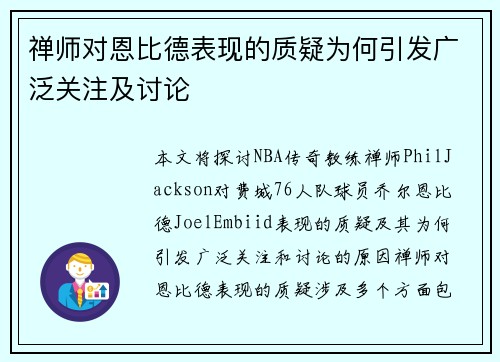 禅师对恩比德表现的质疑为何引发广泛关注及讨论

本文将探讨NBA传奇教练禅师PhilJackson对费城76人队球员乔尔恩比德JoelEmbiid表现的质疑及其为何引发广泛关注和讨论的原因禅师对恩比德表现的质疑涉及多个方面包